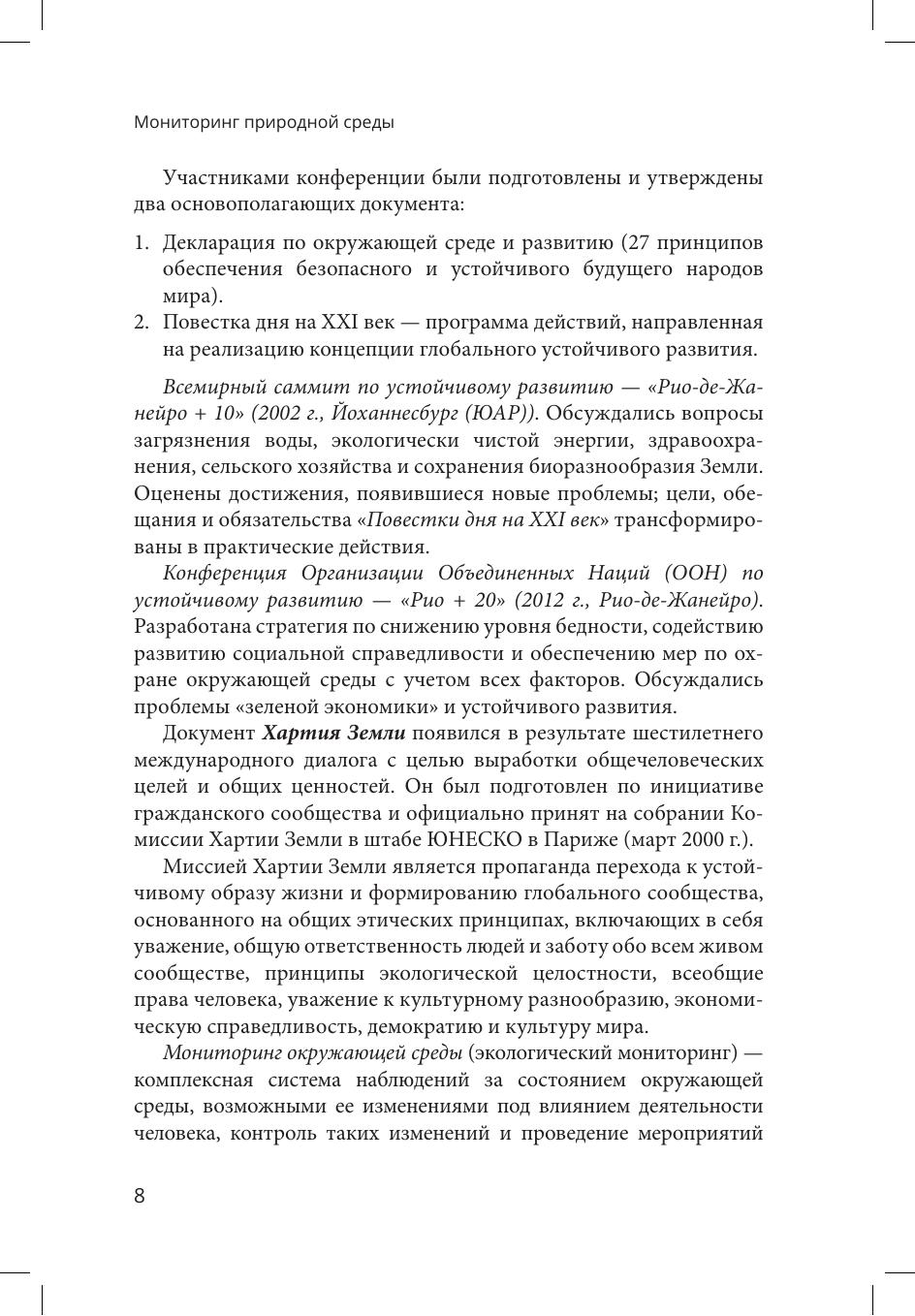 Мониторинг природной среды

Участниками конференции были подготовлены и утверждены два основополагающих документа:

1. Декларация по окружающей среде и развитию (27 принципов обеспечения безопасного и устойчивого будущего народов мира).
2. Повестка дня на XXI век — программа действий, направленная на реализацию концепции глобального устойчивого развития.

Всемирный саммит по устойчивому развитию — «Рио-де-Жанейро + 10» (2002 г., Йоханнесбург (ЮАР)). Обсуждались вопросы загрязнения воды, экологически чистой энергии, здравоохранения, сельского хозяйства и сохранения биоразнообразия Земли. Оценены достижения, появившиеся новые проблемы; цели, обещания и обязательства «Повестки дня на XXI век» трансформированы в практические действия.

Конференция Организации Объединенных Наций (ООН) по устойчивому развитию — «Рио + 20» (2012 г., Рио-де-Жанейро). Разработана стратегия по снижению уровня бедности, содействию развитию социальной справедливости и обеспечению мер по охране окружающей среды с учетом всех факторов. Обсуждались проблемы «зеленой экономики» и устойчивого развития.

Документ Хартия Земли появился в результате шестилетнего международного диалога с целью выработки общечеловеческих целей и общих ценностей. Он был подготовлен по инициативе гражданского сообщества и официально принят на собрании Комиссии Хартии Земли в штабе ЮНЕСКО в Париже (март 2000 г.).

Миссией Хартии Земли является пропаганда перехода к устойчивому образу жизни и формированию глобального сообщества, основанного на общих этических принципах, включающих в себя уважение, общую ответственность людей и заботу обо всем живом сообществе, принципы экологической целостности, всеобщие права человека, уважение к культурному разнообразию, экономическую справедливость, демократию и культуру мира.

Мониторинг окружающей среды (экологический мониторинг) — комплексная система наблюдений за состоянием окружающей среды, возможными ее изменениями под влиянием деятельности человека, контроль таких изменений и проведение мероприятий

8